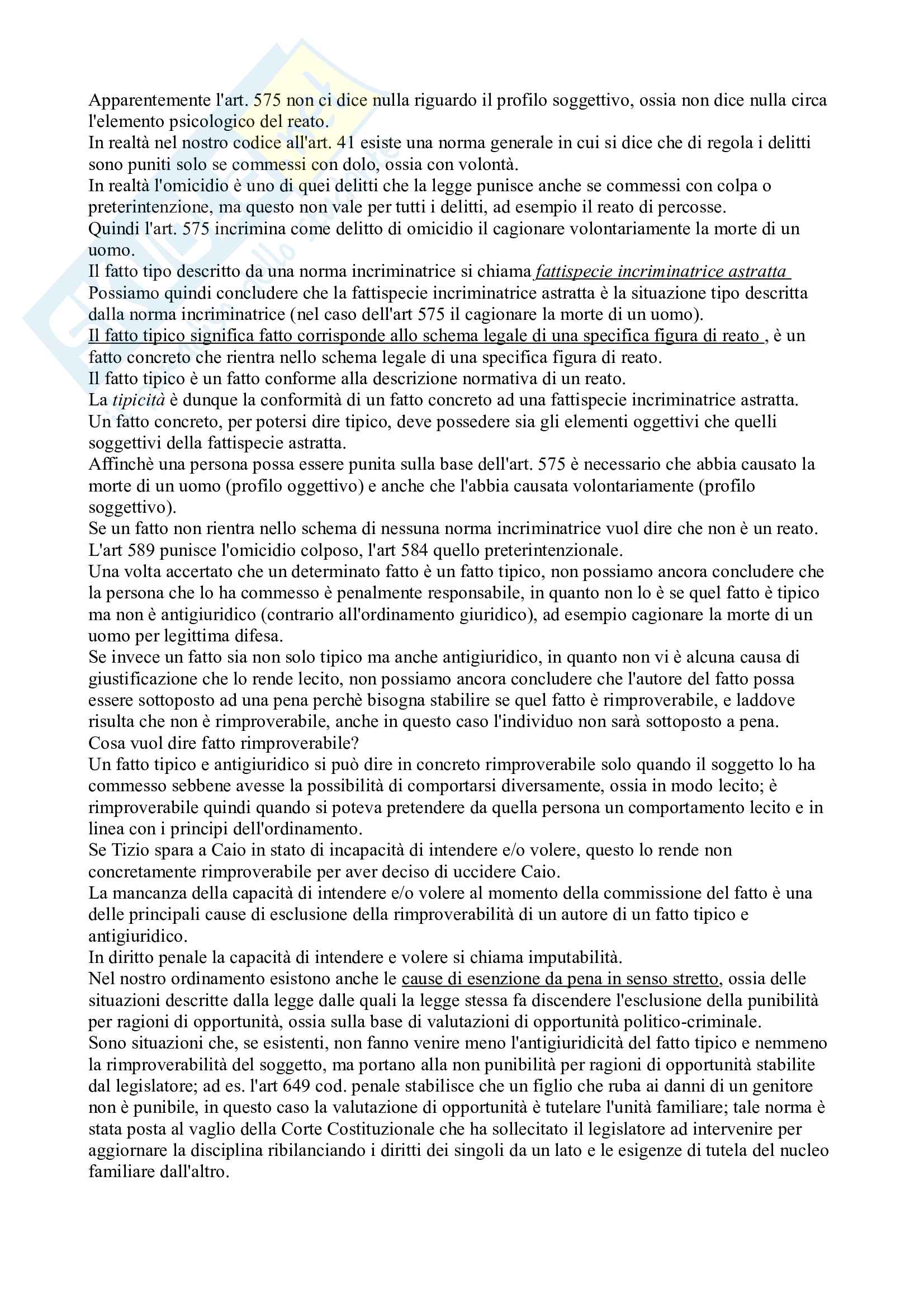 Apparentemente l'art. 575 non ci dice nulla riguardo il profilo soggettivo, ossia non dice nulla circa l'elemento psicologico del reato.
In realtà nel nostro codice all'art. 41 esiste una norma generale in cui si dice che di regola i delitti sono puniti solo se commessi con dolo, ossia con volontà.
In realtà l'omicidio è uno di quei delitti che la legge punisce anche se commessi con colpa o preterintenzione, ma questo non vale per tutti i delitti, ad esempio il reato di percosse.
Quindi l'art. 575 incrimina come delitto di omicidio il cagionare volontariamente la morte di un uomo.
Il fatto tipo descritto da una norma incriminatrice si chiama fattispecie incriminatrice astratta
Possiamo quindi concludere che la fattispecie incriminatrice astratta è la situazione tipo descritta dalla norma incriminatrice (nel caso dell'art 575 il cagionare la morte di un uomo).
Il fatto tipico significa fatto corrisponde allo schema legale di una specifica figura di reato , è un fatto concreto che rientra nello schema legale di una specifica figura di reato.
Il fatto tipico è un fatto conforme alla descrizione normativa di un reato.
La tipicità è dunque la conformità di un fatto concreto ad una fattispecie incriminatrice astratta.
Un fatto concreto, per potersi dire tipico, deve possedere sia gli elementi oggettivi che quelli soggettivi della fattispecie astratta.
Affinchè una persona possa essere punita sulla base dell'art. 575 è necessario che abbia causato la morte di un uomo (profilo oggettivo) e anche che l'abbia causata volontariamente (profilo soggettivo).
Se un fatto non rientra nello schema di nessuna norma incriminatrice vuol dire che non è un reato.
L'art 589 punisce l'omicidio colposo, l'art 584 quello preterintenzionale.
Una volta accertato che un determinato fatto è un fatto tipico, non possiamo ancora concludere che la persona che lo ha commesso è penalmente responsabile, in quanto non lo è se quel fatto è tipico ma non è antigiuridico (contrario all'ordinamento giuridico), ad esempio cagionare la morte di un uomo per legittima difesa.
Se invece un fatto sia non solo tipico ma anche antigiuridico, in quanto non vi è alcuna causa di giustificazione che lo rende lecito, non possiamo ancora concludere che l'autore del fatto possa essere sottoposto ad una pena perchè bisogna stabilire se quel fatto è rimproverabile, e laddove risulta che non è rimproverabile, anche in questo caso l'individuo non sarà sottoposto a pena.
Cosa vuol dire fatto rimproverabile?
Un fatto tipico e antigiuridico si può dire in concreto rimproverabile solo quando il soggetto lo ha commesso sebbene avesse la possibilità di comportarsi diversamente, ossia in modo lecito; è rimproverabile quindi quando si poteva pretendere da quella persona un comportamento lecito e in linea con i principi dell'ordinamento.
Se Tizio spara a Caio in stato di incapacità di intendere e/o volere, questo lo rende non concretamente rimproverabile per aver deciso di uccidere Caio.
La mancanza della capacità di intendere e/o volere al momento della commissione del fatto è una delle principali cause di esclusione della rimproverabilità di un autore di un fatto tipico e antigiuridico.
In diritto penale la capacità di intendere e volere si chiama imputabilità.
Nel nostro ordinamento esistono anche le cause di esenzione da pena in senso stretto, ossia delle situazioni descritte dalla legge dalle quali la legge stessa fa discendere l'esclusione della punibilità per ragioni di opportunità, ossia sulla base di valutazioni di opportunità politico-criminale.
Sono situazioni che, se esistenti, non fanno venire meno l'antigiuridicità del fatto tipico e nemmeno la rimproverabilità del soggetto, ma portano alla non punibilità per ragioni di opportunità stabilite dal legislatore; ad es. l'art 649 cod. penale stabilisce che un figlio che ruba ai danni di un genitore non è punibile, in questo caso la valutazione di opportunità è tutelare l'unità familiare; tale norma è stata posta al vaglio della Corte Costituzionale che ha sollecitato il legislatore ad intervenire per aggiornare la disciplina ribilanciando i diritti dei singoli da un lato e le esigenze di tutela del nucleo familiare dall'altro.